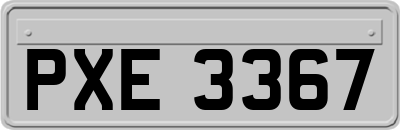 PXE 3367